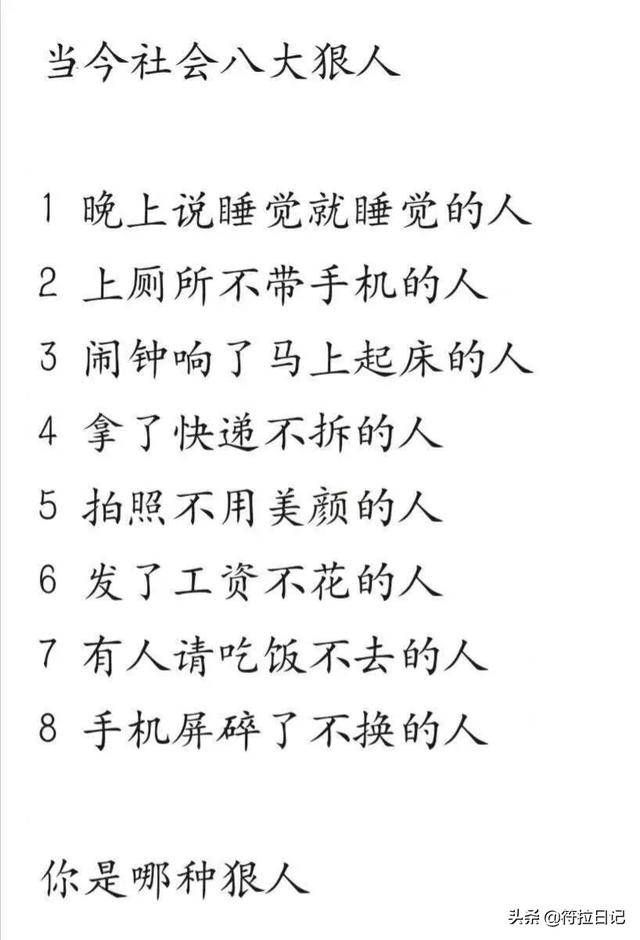 当今社会八大狠人

1 晚上说睡觉就睡觉的人
2 上厕所不带手机的人
3 闹钟响了马上起床的人
4 拿了快递不拆的人
5 拍照不用美颜的人
6 发了工资不花的人
7 有人请吃饭不去的人
8 手机屏碎了不换的人

你是哪种狠人

头条 @符拉日记